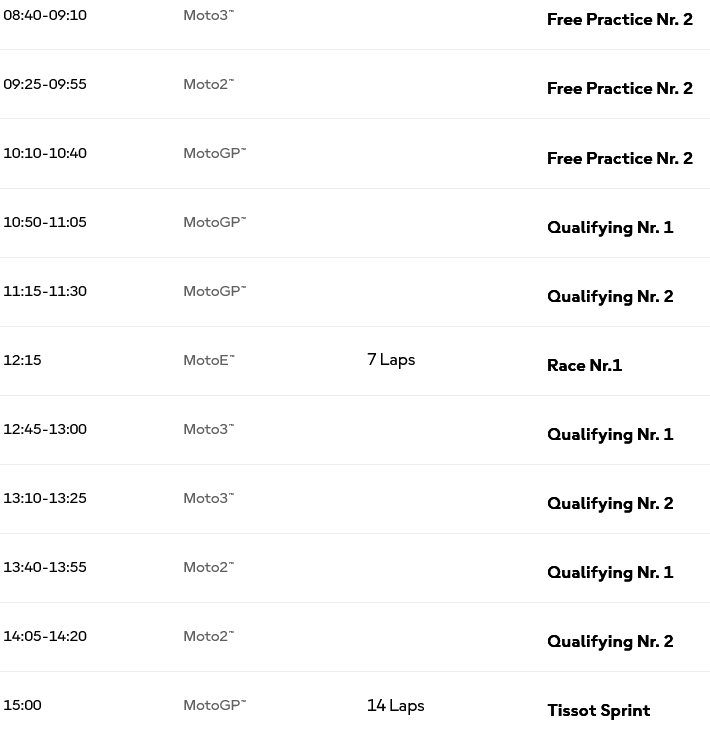 | | | | |
|---|---|---|---|
| 08:40-09:10 | Moto3™ | | Free Practice Nr. 2 |
| 09:25-09:55 | Moto2™ | | Free Practice Nr. 2 |
| 10:10-10:40 | MotoGP™ | | Free Practice Nr. 2 |
| 10:50-11:05 | MotoGP™ | | Qualifying Nr. 1 |
| 11:15-11:30 | MotoGP™ | | Qualifying Nr. 2 |
| 12:15 | MotoE™ | 7 Laps | Race Nr.1 |
| 12:45-13:00 | Moto3™ | | Qualifying Nr. 1 |
| 13:10-13:25 | Moto3™ | | Qualifying Nr. 2 |
| 13:40-13:55 | Moto2™ | | Qualifying Nr. 1 |
| 14:05-14:20 | Moto2™ | | Qualifying Nr. 2 |
| 15:00 | MotoGP™ | 14 Laps | Tissot Sprint |